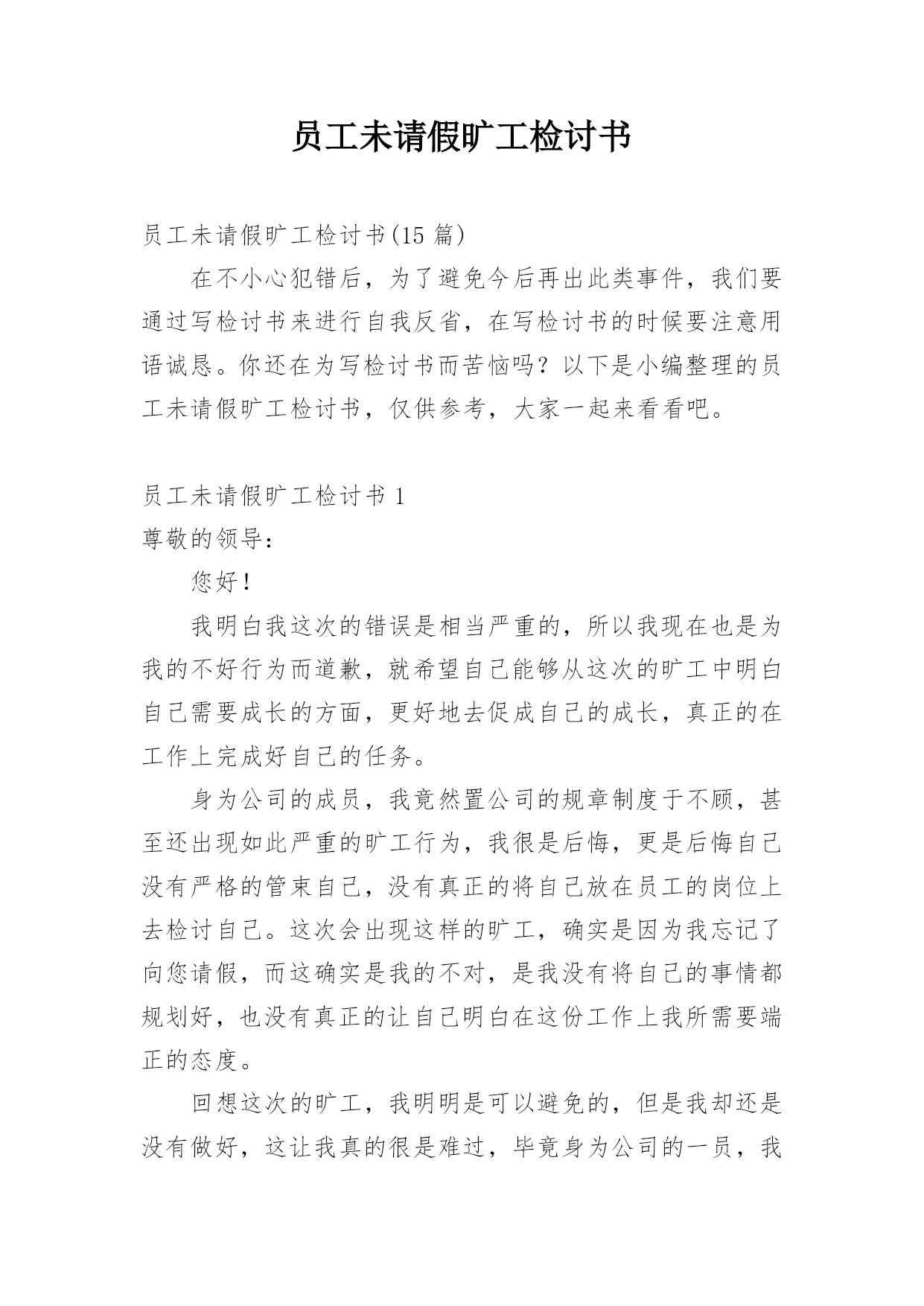 员工未请假旷工检讨书

员工未请假旷工检讨书(15 篇)

在不小心犯错后，为了避免今后再出此类事件，我们要通过写检讨书来进行自我反省，在写检讨书的时候要注意用语诚恳。你还在为写检讨书而苦恼吗？以下是小编整理的员工未请假旷工检讨书，仅供参考，大家一起来看看吧。

员工未请假旷工检讨书 1

尊敬的领导：

您好！

我明白我这次的错误是相当严重的，所以我现在也是为我的不好行为而道歉，就希望自己能够从这次的旷工中明白自己需要成长的方面，更好地去促成自己的成长，真正的在工作上完成好自己的任务。

身为公司的成员，我竟然置公司的规章制度于不顾，甚至还出现如此严重的旷工行为，我很是后悔，更是后悔自己没有严格的管束自己，没有真正的将自己放在员工的岗位上去检讨自己。这次会出现这样的旷工，确实是因为我忘记了向您请假，而这确实是我的不对，是我没有将自己的事情都规划好，也没有真正的让自己明白在这份工作上我所需要端正的态度。

回想这次的旷工，我明明是可以避免的，但是我却还是没有做好，这让我真的很是难过，毕竟身为公司的一员，我